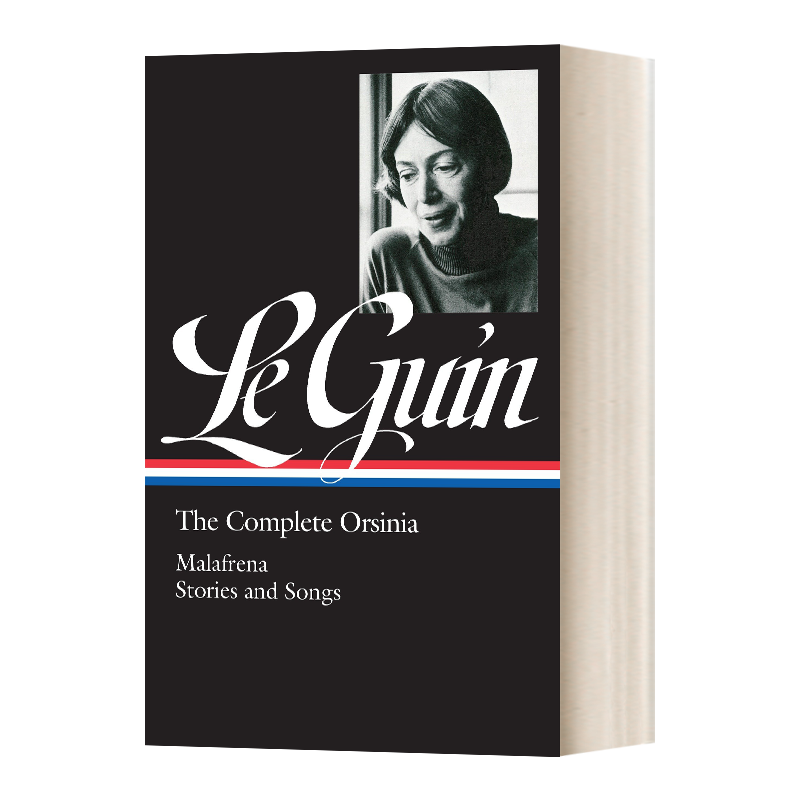 Le Guin

The Complete Orsinia

Malafrena
Stories and Songs